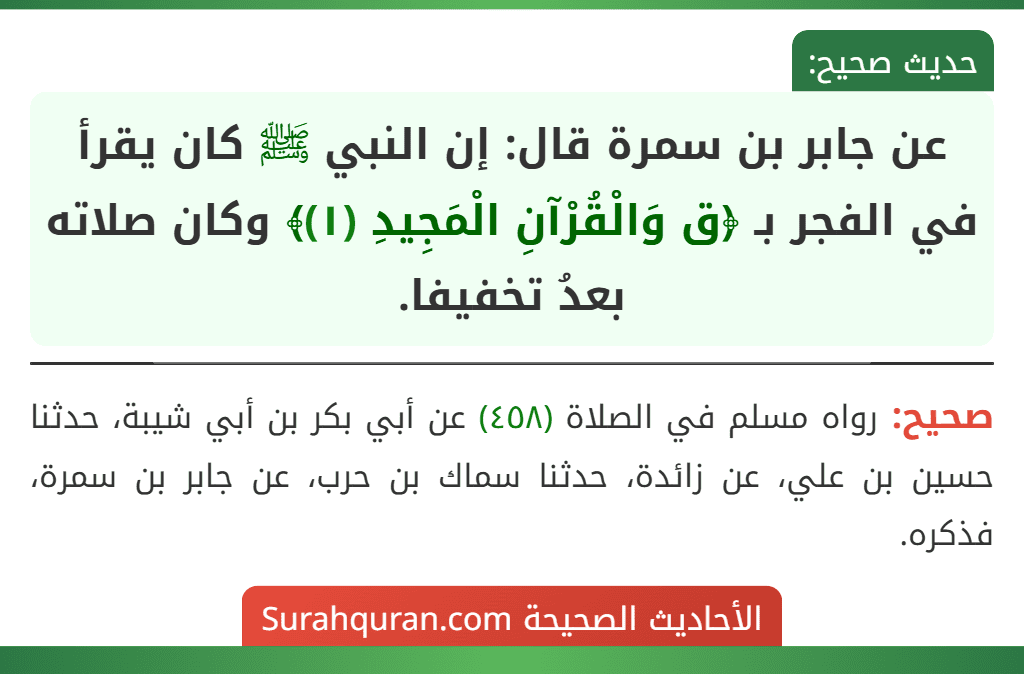 حديث صحيح:

عن جابر بن سمرة قال: إن النبي ﷺ كان يقرأ في الفجر بـ ﴿ق وَالْقُرْآنِ الْمَجِيدِ (١)﴾ وكان صلاته بعدُ تخفيفا.

صحيح: رواه مسلم في الصلاة (٤٥٨) عن أبي بكر بن أبي شيبة، حدثنا حسين بن علي، عن زائدة، حدثنا سماك بن حرب، عن جابر بن سمرة، فذكره.

الأحاديث الصحيحة Surahquran.com